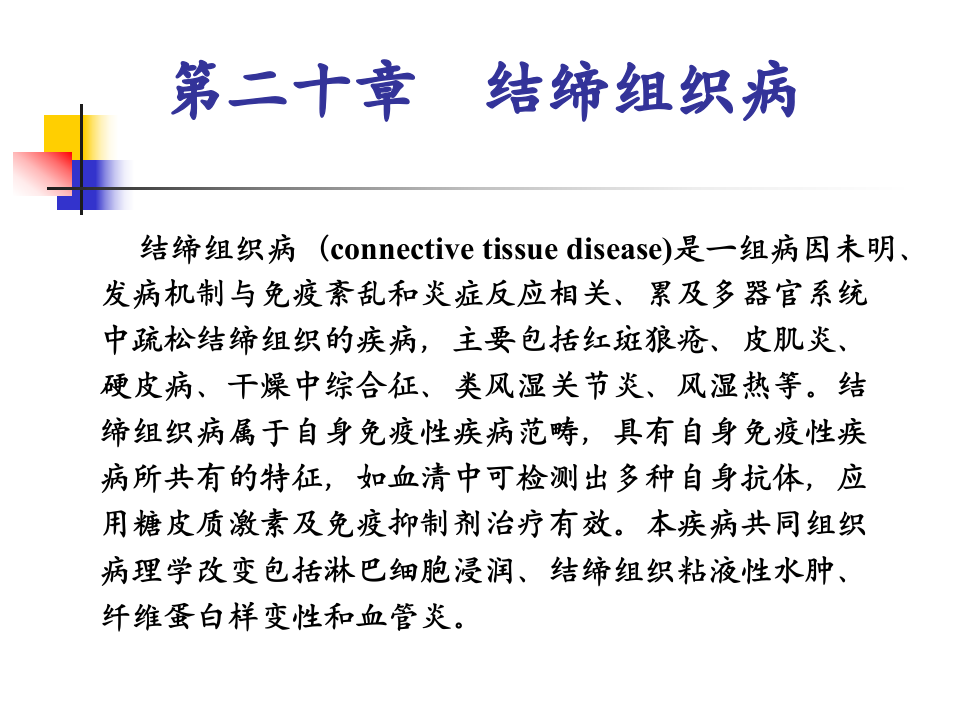 第二十章　结缔组织病

结缔组织病（connective tissue disease)是一组病因未明、发病机制与免疫紊乱和炎症反应相关、累及多器官系统中疏松结缔组织的疾病，主要包括红斑狼疮、皮肌炎、硬皮病、干燥中综合征、类风湿关节炎、风湿热等。结缔组织病属于自身免疫性疾病范畴，具有自身免疫性疾病所共有的特征，如血清中可检测出多种自身抗体，应用糖皮质激素及免疫抑制剂治疗有效。本疾病共同组织病理学改变包括淋巴细胞浸润、结缔组织粘液性水肿、纤维蛋白样变性和血管炎。